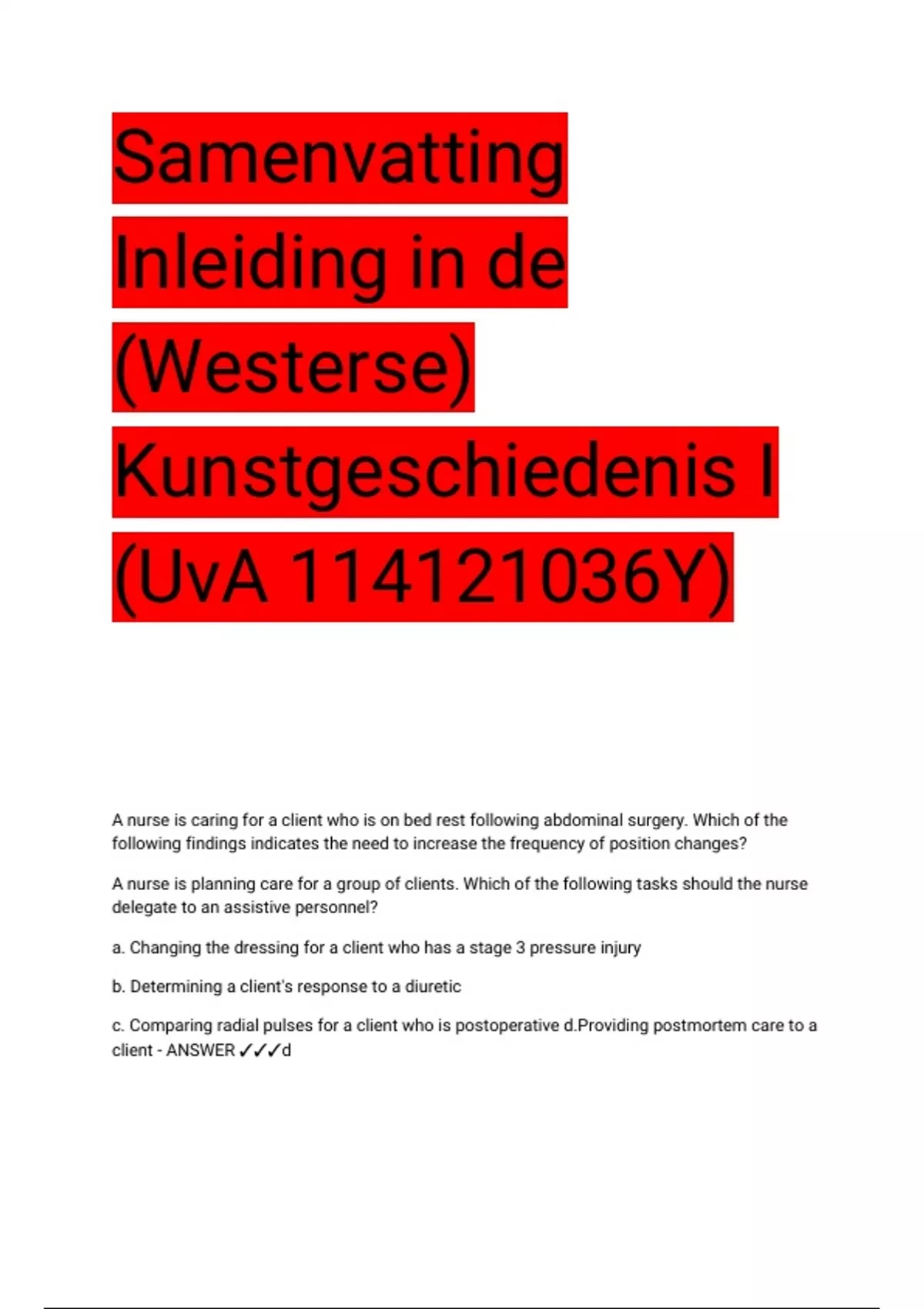 Samenvatting Inleiding in de (Westerse) Kunstgeschiedenis I (UvA 114121036Y)

A nurse is caring for a client who is on bed rest following abdominal surgery. Which of the following findings indicates the need to increase the frequency of position changes?

A nurse is planning care for a group of clients. Which of the following tasks should the nurse delegate to an assistive personnel?

a. Changing the dressing for a client who has a stage 3 pressure injury

b. Determining a client's response to a diuretic

c. Comparing radial pulses for a client who is postoperative d.Providing postmortem care to a client - ANSWER ✓✓✓d